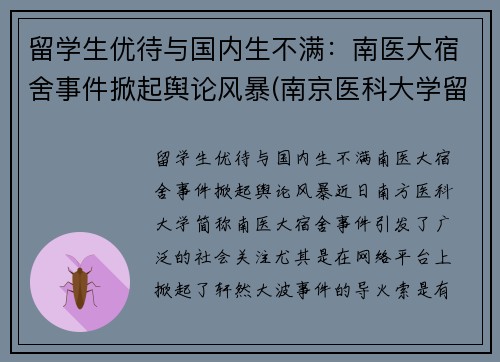 留学生优待与国内生不满：南医大宿舍事件掀起舆论风暴(南京医科大学留

留学生优待与国内生不满南医大宿舍事件掀起舆论风暴近日南方医科大学简称南医大宿舍事件引发了广泛的社会关注尤其是在网络平台上掀起了轩然大波事件的导火索是有